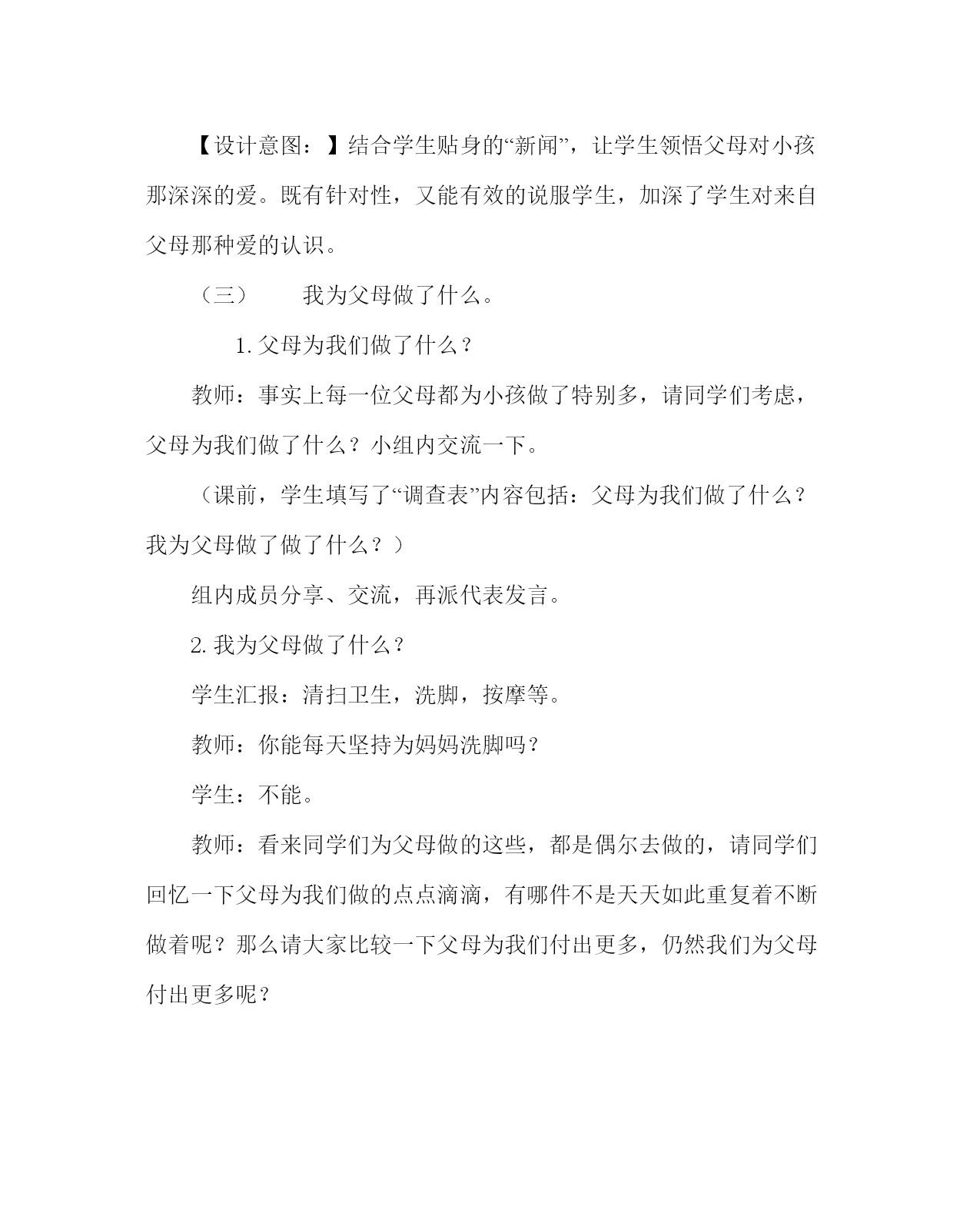 【设计意图：】结合学生贴身的“新闻”，让学生领悟父母对小孩那深深的爱。既有针对性，又能有效的说服学生，加深了学生对来自父母那种爱的认识。

（三）　　我为父母做了什么。

1. 父母为我们做了什么？

教师：事实上每一位父母都为小孩做了特别多，请同学们考虑，父母为我们做了什么？小组内交流一下。

（课前，学生填写了“调查表”内容包括：父母为我们做了什么？我为父母做了做了什么？）

组内成员分享、交流，再派代表发言。

2. 我为父母做了什么？

学生汇报：清扫卫生，洗脚，按摩等。

教师：你能每天坚持为妈妈洗脚吗？

学生：不能。

教师：看来同学们为父母做的这些，都是偶尔去做的，请同学们回忆一下父母为我们做的点点滴滴，有哪件不是天天如此重复着不断做着呢？那么请大家比较一下父母为我们付出更多，仍然我们为父母付出更多呢？